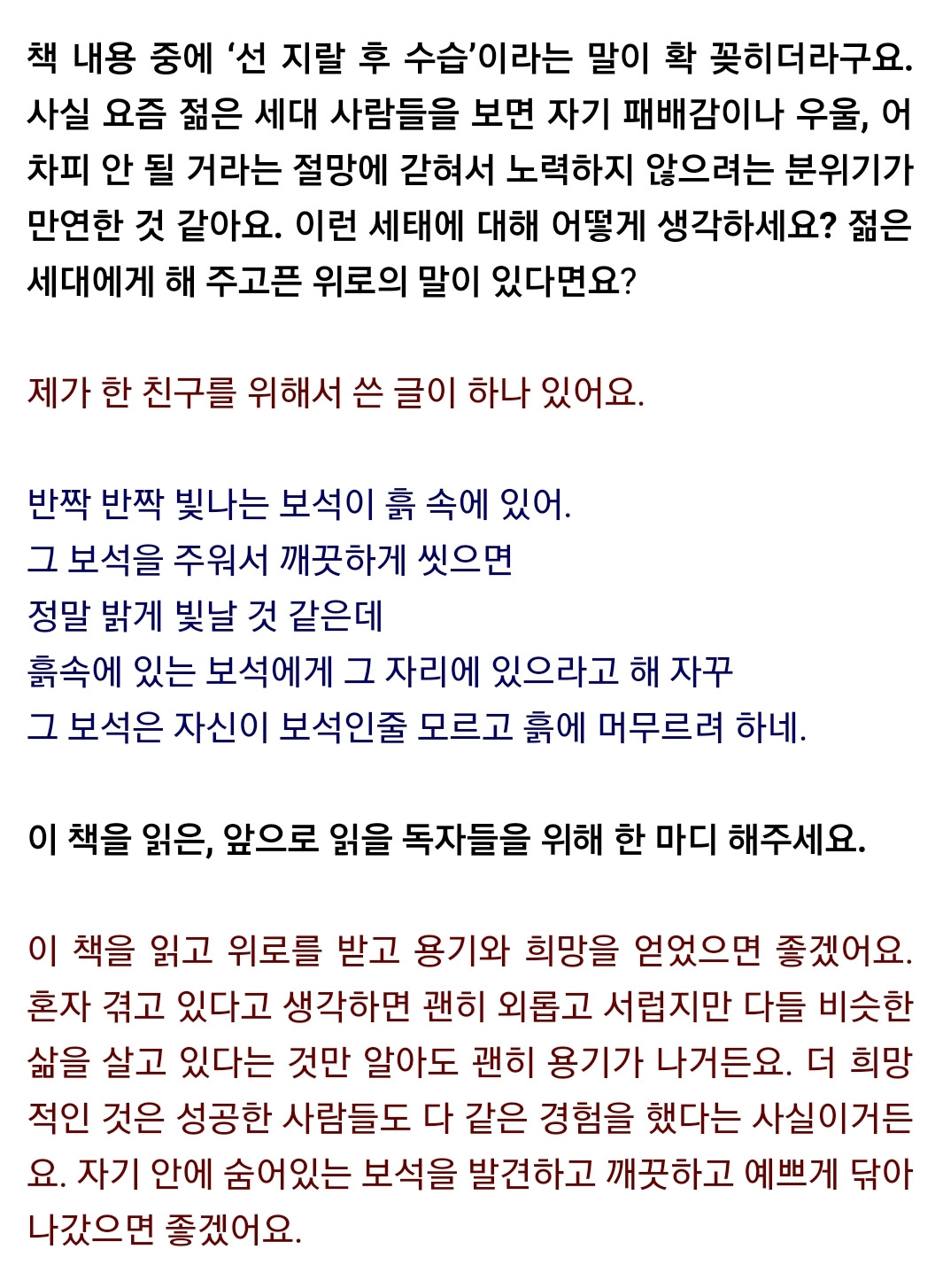 책 내용 중에 '선 지랄 후 수습'이라는 말이 확 꽂히더라구요. 사실 요즘 젊은 세대 사람들을 보면 자기 패배감이나 우울, 어차피 안 될 거라는 절망에 갇혀서 노력하지 않으려는 분위기가 만연한 것 같아요. 이런 세태에 대해 어떻게 생각하세요? 젊은 세대에게 해 주고픈 위로의 말이 있다면요?

제가 한 친구를 위해서 쓴 글이 하나 있어요.

반짝 반짝 빛나는 보석이 흙 속에 있어.
그 보석을 주워서 깨끗하게 씻으면
정말 밝게 빛날 것 같은데
흙속에 있는 보석에게 그 자리에 있으라고 해 자꾸
그 보석은 자신이 보석인줄 모르고 흙에 머무르려 하네.

이 책을 읽은, 앞으로 읽을 독자들을 위해 한 마디 해주세요.

이 책을 읽고 위로를 받고 용기와 희망을 얻었으면 좋겠어요. 혼자 겪고 있다고 생각하면 괜히 외롭고 서럽지만 다들 비슷한 삶을 살고 있다는 것만 알아도 괜히 용기가 나거든요. 더 희망적인 것은 성공한 사람들도 다 같은 경험을 했다는 사실이거든요. 자기 안에 숨어있는 보석을 발견하고 깨끗하고 예쁘게 닦아 나갔으면 좋겠어요.